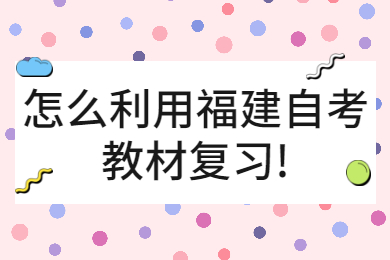 怎么利用福建自考教材复习!